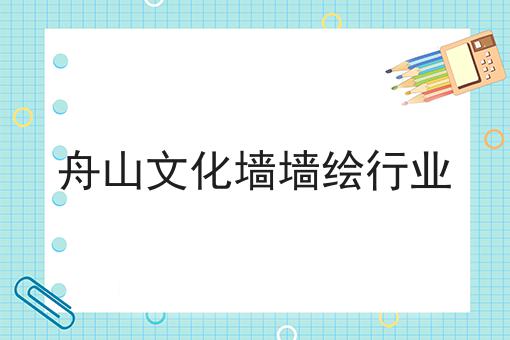 舟山文化墙墙绘行业